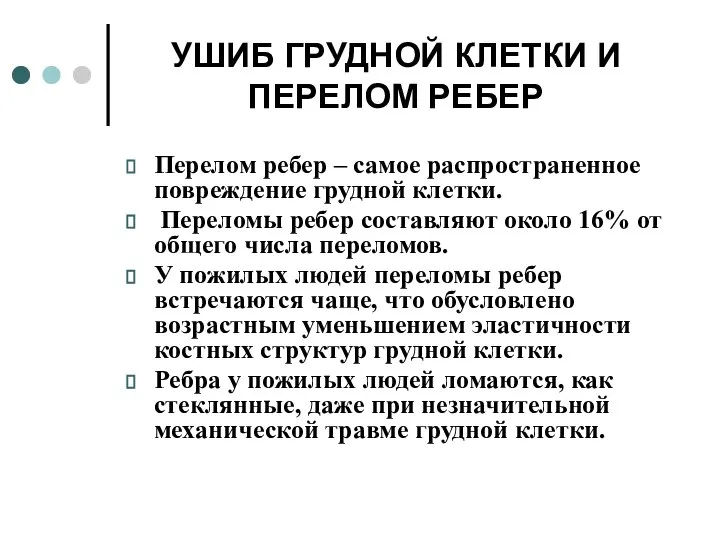 УШИБ ГРУДНОЙ КЛЕТКИ И ПЕРЕЛОМ РЕБЕР

Перелом ребер – самое распространенное повреждение грудной клетки.

Переломы ребер составляют около 16% от общего числа переломов.

У пожилых людей переломы ребер встречаются чаще, что обусловлено возрастным уменьшением эластичности костных структур грудной клетки.

Ребра у пожилых людей ломаются, как стеклянные, даже при незначительной механической травме грудной клетки.